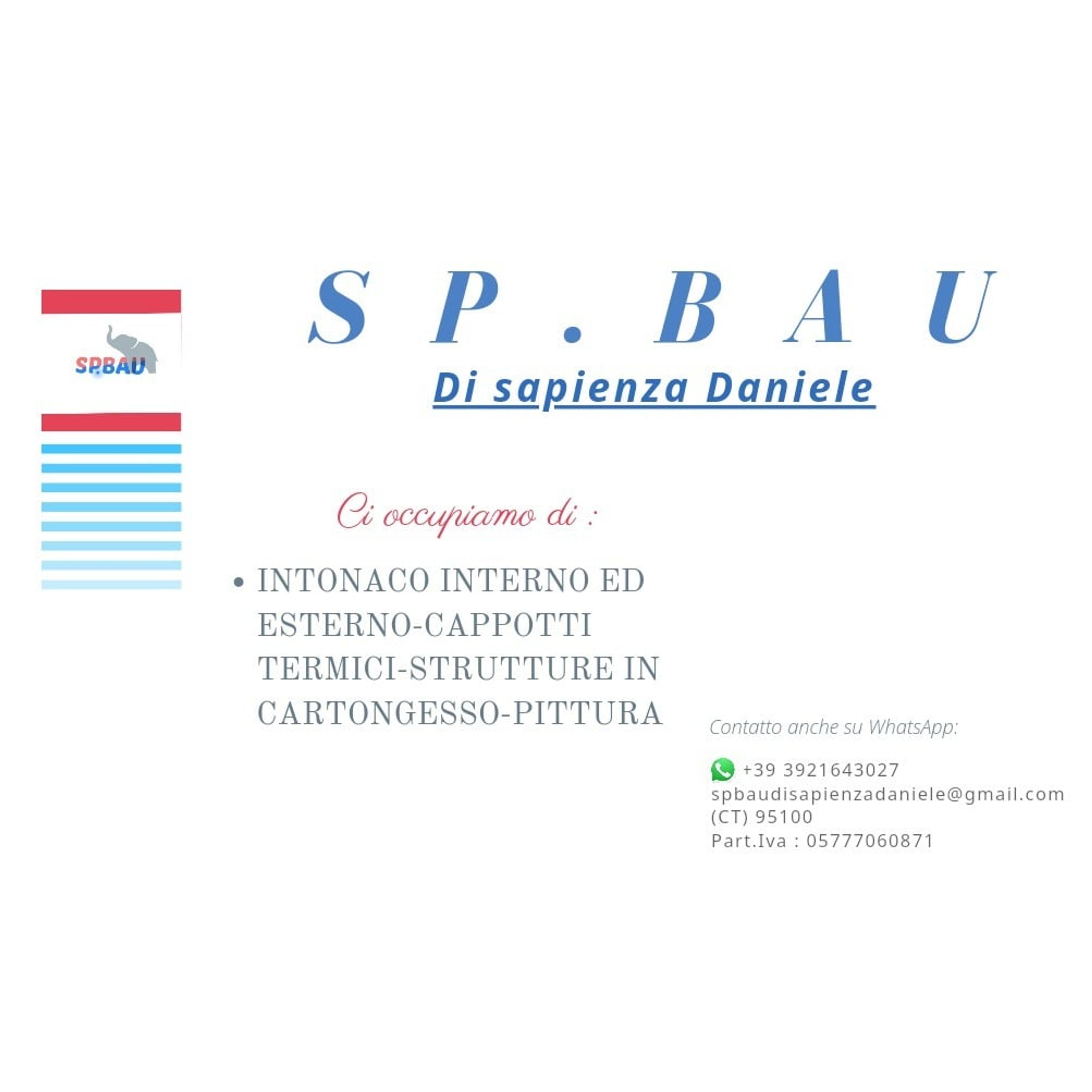 SP.BAU

SP.BAU

Di sapienza Daniele

Ci occupiamo di :

• INTONACO INTERNO ED ESTERNO-CAPPOTTI TERMICI-STRUTTURE IN CARTONGESSO-PITTURA

Contatto anche su WhatsApp:

+39 3921643027
spbaudisapienzadaniele@gmail.com
(CT) 95100
Part.Iva : 05777060871